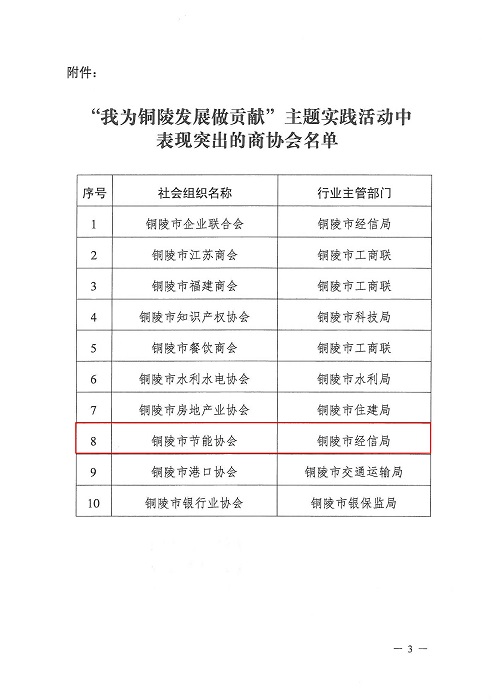 附件：

“我为铜陵发展做贡献”主题实践活动中表现突出的商协会名单

| 序号 | 社会组织名称 | 行业主管部门 |
|---|---|---|
| 1 | 铜陵市企业联合会 | 铜陵市经信局 |
| 2 | 铜陵市江苏商会 | 铜陵市工商联 |
| 3 | 铜陵市福建商会 | 铜陵市工商联 |
| 4 | 铜陵市知识产权协会 | 铜陵市科技局 |
| 5 | 铜陵市餐饮商会 | 铜陵市工商联 |
| 6 | 铜陵市水利水电协会 | 铜陵市水利局 |
| 7 | 铜陵市房地产业协会 | 铜陵市住建局 |
| 8 | 铜陵市节能协会 | 铜陵市经信局 |
| 9 | 铜陵市港口协会 | 铜陵市交通运输局 |
| 10 | 铜陵市银行业协会 | 铜陵市银保监局 |

— 3 —